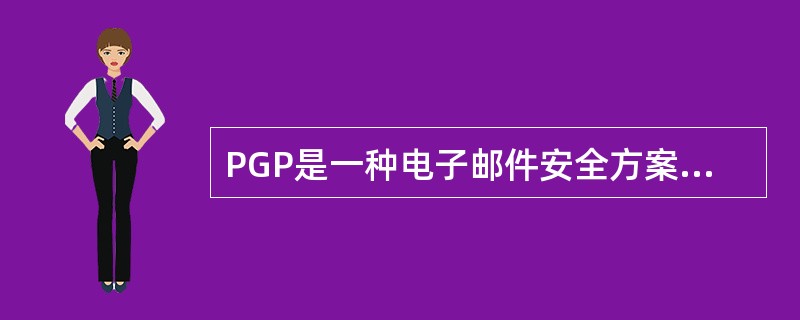 PGP是一种电子邮件安全方案...